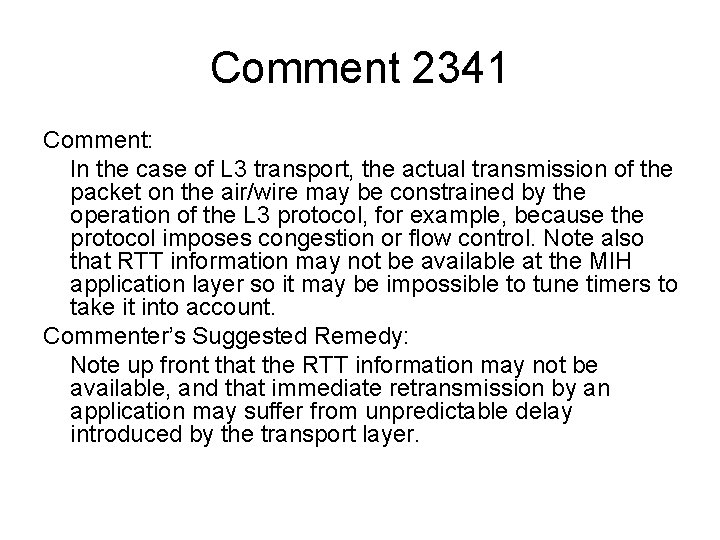 Comment 2341

Comment:

In the case of L3 transport, the actual transmission of the packet on the air/wire may be constrained by the operation of the L3 protocol, for example, because the protocol imposes congestion or flow control. Note also that RTT information may not be available at the MIH application layer so it may be impossible to tune timers to take it into account.

Commenter's Suggested Remedy:

Note up front that the RTT information may not be available, and that immediate retransmission by an application may suffer from unpredictable delay introduced by the transport layer.